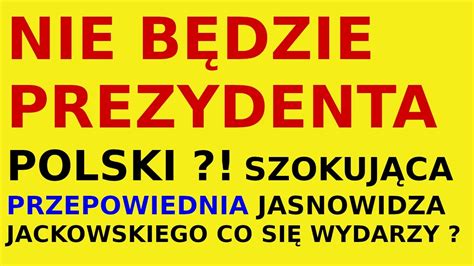 NIE BĘDZIE PREZYDENTA POLSKI ?! SZOKUJĄCA PRZEPOWIEDNIA JASNOWIDZA JACKOWSKIEGO CO SIĘ WYDARZY ?